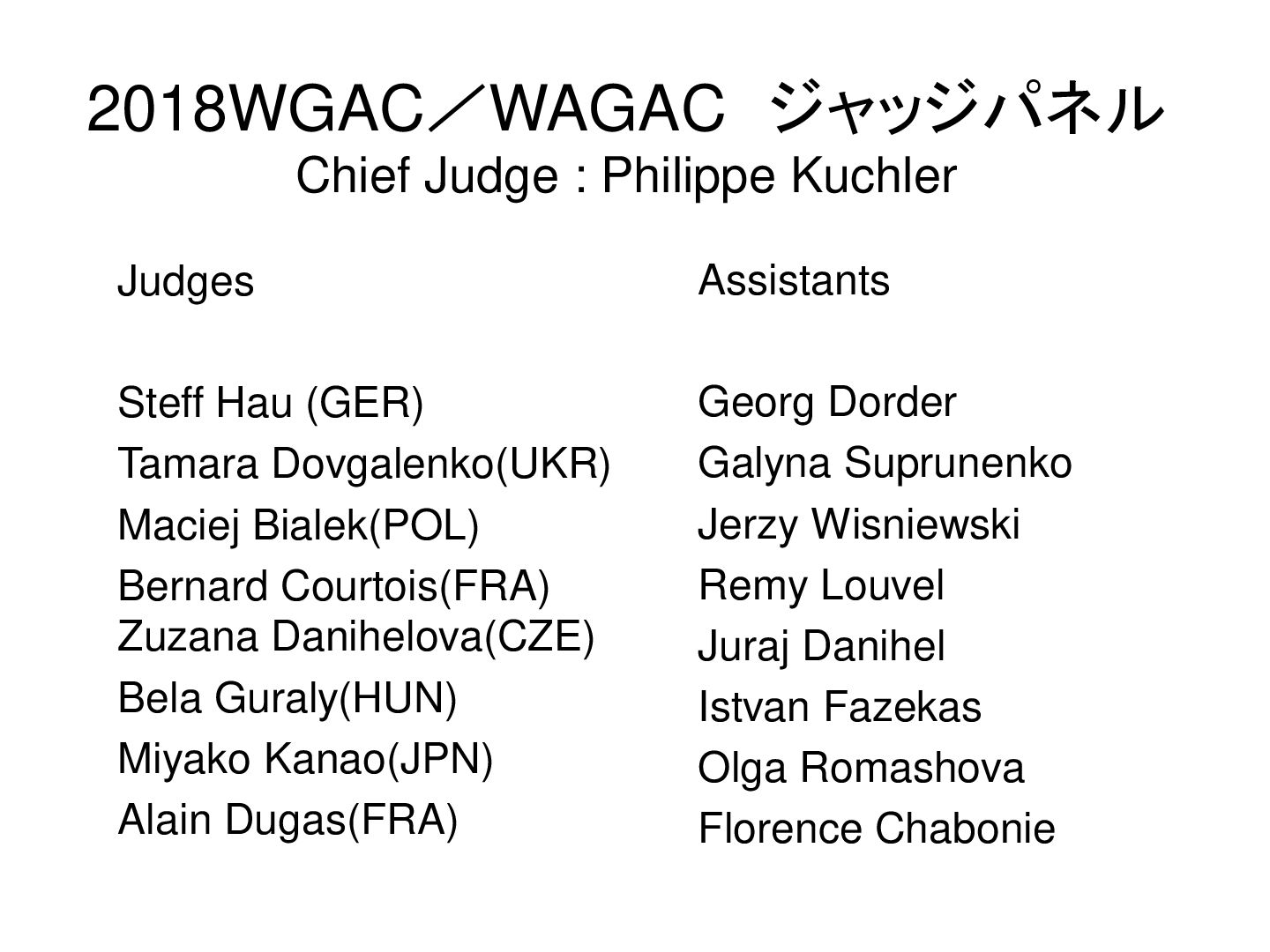 2018WGAC／WAGAC ジャッジパネル
Chief Judge : Philippe Kuchler

Judges

Steff Hau (GER)
Tamara Dovgalenko(UKR)
Maciej Bialek(POL)
Bernard Courtois(FRA)
Zuzana Danihelova(CZE)
Bela Guraly(HUN)
Miyako Kanao(JPN)
Alain Dugas(FRA)

Assistants

Georg Dorder
Galyna Suprunenko
Jerzy Wisniewski
Remy Louvel
Juraj Danihel
Istvan Fazekas
Olga Romashova
Florence Chabonie